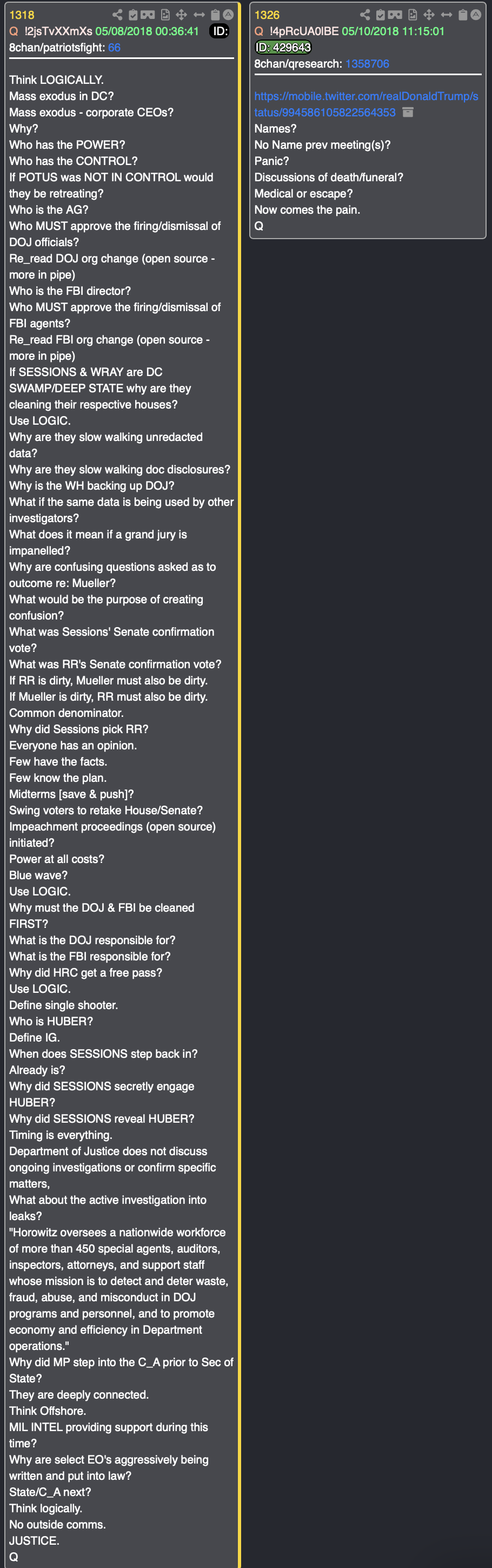 1318
Q !2jsTvXXmXs 05/08/2018 00:36:41 ID:
8chan/patriotsfight: 66

Think LOGICALLY.
Mass exodus in DC?
Mass exodus - corporate CEOs?
Why?
Who has the POWER?
Who has the CONTROL?
If POTUS was NOT IN CONTROL would they be retreating?
Who is the AG?
Who MUST approve the firing/dismissal of DOJ officials?
Re_read DOJ org change (open source - more in pipe)
Who is the FBI director?
Who MUST approve the firing/dismissal of FBI agents?
Re_read FBI org change (open source - more in pipe)
If SESSIONS & WRAY are DC SWAMP/DEEP STATE why are they cleaning their respective houses?
Use LOGIC.
Why are they slow walking unredacted data?
Why are they slow walking doc disclosures?
Why is the WH backing up DOJ?
What if the same data is being used by other investigators?
What does it mean if a grand jury is impanelled?
Why are confusing questions asked as to outcome re: Mueller?
What would be the purpose of creating confusion?
What was Sessions' Senate confirmation vote?
What was RR's Senate confirmation vote?
If RR is dirty, Mueller must also be dirty.
If Mueller is dirty, RR must also be dirty.
Common denominator.
Why did Sessions pick RR?
Everyone has an opinion.
Few have the facts.
Few know the plan.
Midterms [save & push]?
Swing voters to retake House/Senate?
Impeachment proceedings (open source) initiated?
Power at all costs?
Blue wave?
Use LOGIC.
Why must the DOJ & FBI be cleaned FIRST?
What is the DOJ responsible for?
What is the FBI responsible for?
Why did HRC get a free pass?
Use LOGIC.
Define single shooter.
Who is HUBER?
Define IG.
When does SESSIONS step back in?
Already is?
Why did SESSIONS secretly engage HUBER?
Why did SESSIONS reveal HUBER?
Timing is everything.
Department of Justice does not discuss ongoing investigations or confirm specific matters,
What about the active investigation into leaks?
"Horowitz oversees a nationwide workforce of more than 450 special agents, auditors, inspectors, attorneys, and support staff whose mission is to detect and deter waste, fraud, abuse, and misconduct in DOJ programs and personnel, and to promote economy and efficiency in Department operations."
Why did MP step into the C_A prior to Sec of State?
They are deeply connected.
Think Offshore.
MIL INTEL providing support during this time?
Why are select EO's aggressively being written and put into law?
State/C_A next?
Think logically.
No outside comms.
JUSTICE.
Q

1326
Q !4pRcUA0lBE 05/10/2018 11:15:01
ID: 429643
8chan/qresearch: 1358706

https://mobile.twitter.com/realDonaldTrump/status/994586105822564353
Names?
No Name prev meeting(s)?
Panic?
Discussions of death/funeral?
Medical or escape?
Now comes the pain.
Q